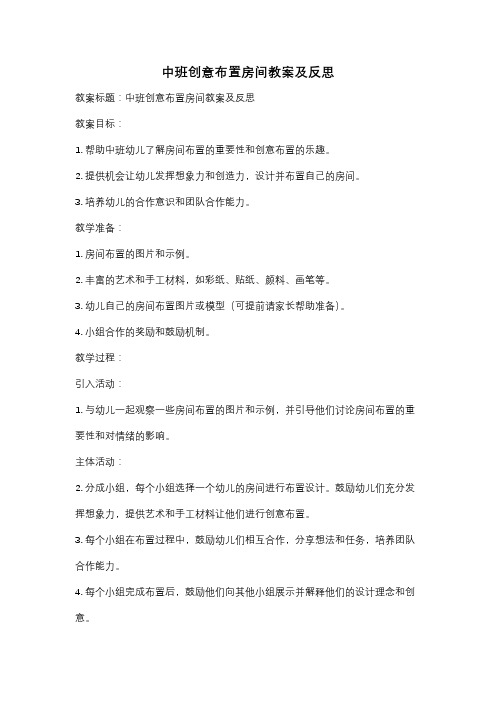 中班创意布置房间教案及反思

教案标题：中班创意布置房间教案及反思

教案目标：

1. 帮助中班幼儿了解房间布置的重要性和创意布置的乐趣。

2. 提供机会让幼儿发挥想象力和创造力，设计并布置自己的房间。

3. 培养幼儿的合作意识和团队合作能力。

教学准备：

1. 房间布置的图片和示例。

2. 丰富的艺术和手工材料，如彩纸、贴纸、颜料、画笔等。

3. 幼儿自己的房间布置图片或模型（可提前请家长帮助准备）。

4. 小组合作的奖励和鼓励机制。

教学过程：

引入活动：

1. 与幼儿一起观察一些房间布置的图片和示例，并引导他们讨论房间布置的重要性和对情绪的影响。

主体活动：

2. 分成小组，每个小组选择一个幼儿的房间进行布置设计。鼓励幼儿们充分发挥想象力，提供艺术和手工材料让他们进行创意布置。

3. 每个小组在布置过程中，鼓励幼儿们相互合作，分享想法和任务，培养团队合作能力。

4. 每个小组完成布置后，鼓励他们向其他小组展示并解释他们的设计理念和创意。